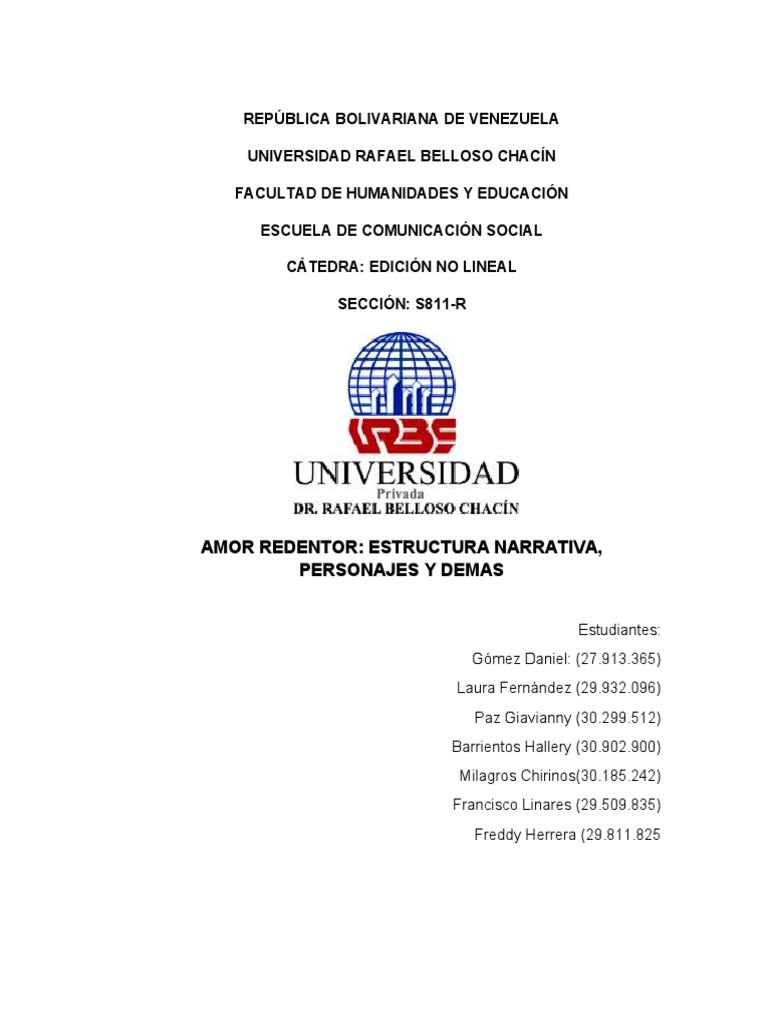 REPÚBLICA BOLIVARIANA DE VENEZUELA

UNIVERSIDAD RAFAEL BELLOSO CHACÍN

FACULTAD DE HUMANIDADES Y EDUCACIÓN

ESCUELA DE COMUNICACIÓN SOCIAL

CÁTEDRA: EDICIÓN NO LINEAL

SECCIÓN: S811-R

URBE

UNIVERSIDAD
Privada
DR. RAFAEL BELLOSO CHACÍN

AMOR REDENTOR: ESTRUCTURA NARRATIVA, PERSONAJES Y DEMAS

Estudiantes:

Gómez Daniel: (27.913.365)

Laura Fernández (29.932.096)

Paz Giavianny (30.299.512)

Barrientos Hallery (30.902.900)

Milagros Chirinos(30.185.242)

Francisco Linares (29.509.835)

Freddy Herrera (29.811.825